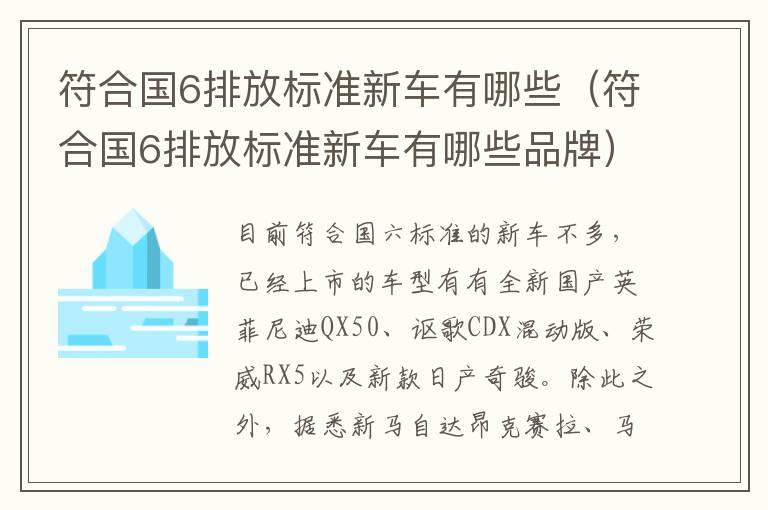 符合国6排放标准新车有哪些（符合国6排放标准新车有哪些品牌）

目前符合国六标准的新车不多，已经上市的车型有有全新国产英菲尼迪QX50、讴歌CDX混动版、荣威RX5以及新款日产奇骏。除此之外，据悉新马自达昂克赛拉、马